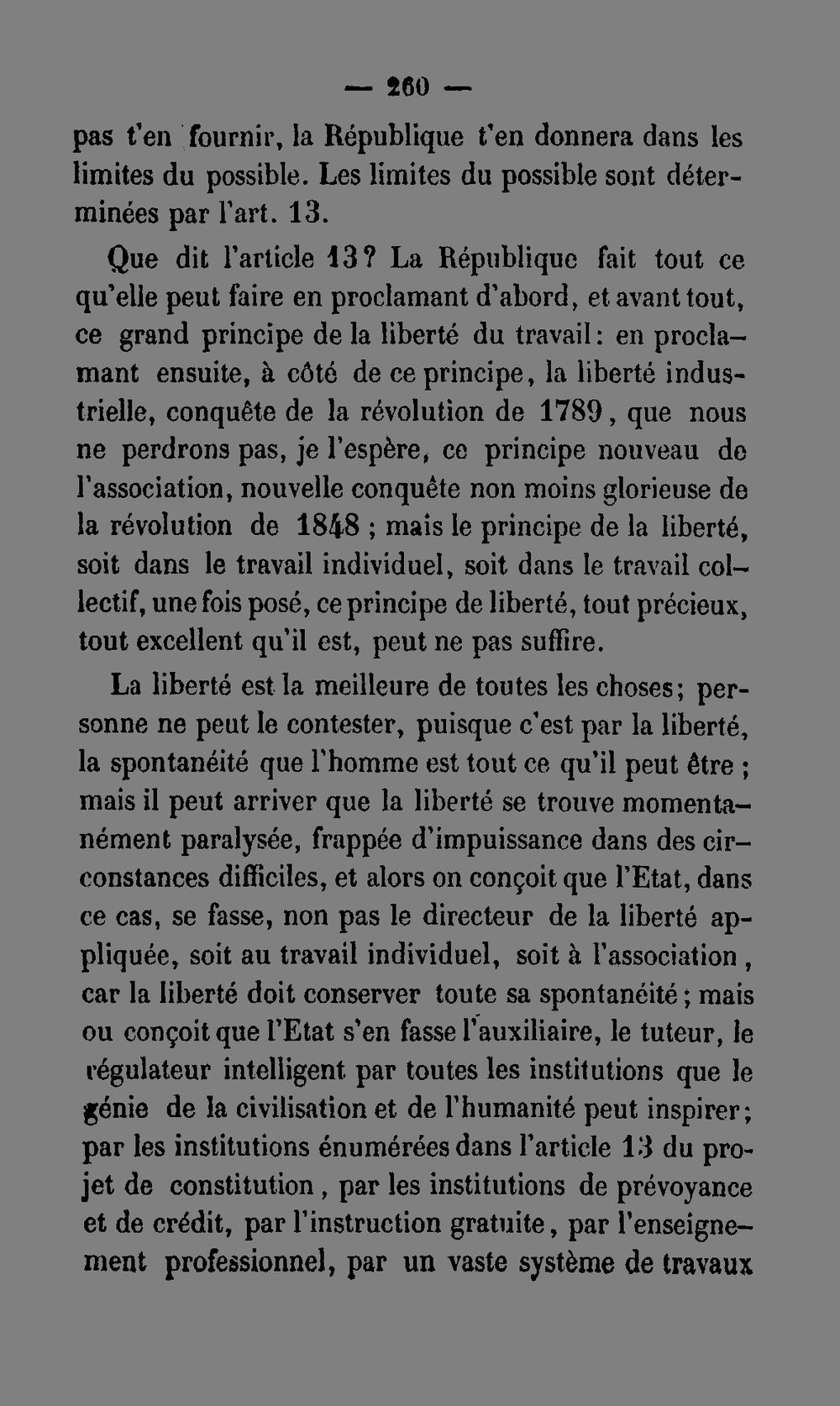 — 260 —

pas t'en fournir, la République t'en donnera dans les limites du possible. Les limites du possible sont déterminées par l'art. 13.

Que dit l'article 13? La République fait tout ce qu'elle peut faire en proclamant d'abord, et avant tout, ce grand principe de la liberté du travail: en proclamant ensuite, à côté de ce principe, la liberté industrielle, conquête de la révolution de 1789, que nous ne perdrons pas, je l'espère, ce principe nouveau de l'association, nouvelle conquête non moins glorieuse de la révolution de 1848 ; mais le principe de la liberté, soit dans le travail individuel, soit dans le travail collectif, une fois posé, ce principe de liberté, tout précieux, tout excellent qu'il est, peut ne pas suffire.

La liberté est la meilleure de toutes les choses; personne ne peut le contester, puisque c'est par la liberté, la spontanéité que l'homme est tout ce qu'il peut être ; mais il peut arriver que la liberté se trouve momentanément paralysée, frappée d'impuissance dans des circonstances difficiles, et alors on conçoit que l'Etat, dans ce cas, se fasse, non pas le directeur de la liberté appliquée, soit au travail individuel, soit à l'association, car la liberté doit conserver toute sa spontanéité; mais ou conçoit que l'Etat s'en fasse l'auxiliaire, le tuteur, le régulateur intelligent par toutes les institutions que le génie de la civilisation et de l'humanité peut inspirer; par les institutions énumérées dans l'article 13 du projet de constitution, par les institutions de prévoyance et de crédit, par l'instruction gratuite, par l'enseignement professionnel, par un vaste système de travaux